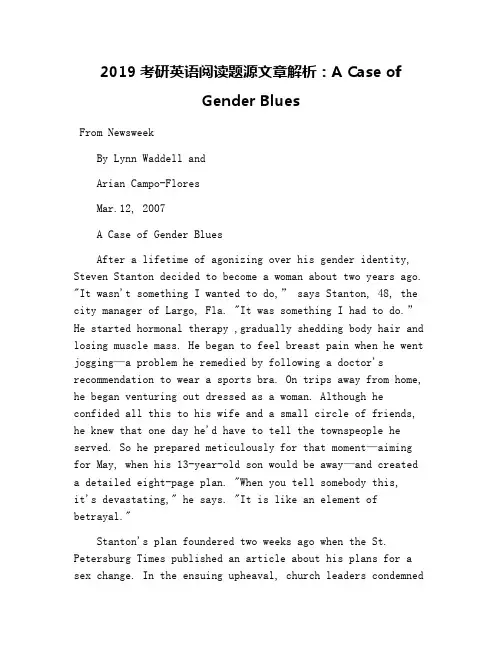 2019 考研英语阅读题源文章解析：A Case of Gender Blues

From Newsweek

By Lynn Waddell and

Arian Campo-Flores

Mar.12, 2007

A Case of Gender Blues

After a lifetime of agonizing over his gender identity, Steven Stanton decided to become a woman about two years ago. "It wasn't something I wanted to do," says Stanton, 48, the city manager of Largo, Fla. "It was something I had to do." He started hormonal therapy ,gradually shedding body hair and losing muscle mass. He began to feel breast pain when he went jogging—a problem he remedied by following a doctor's recommendation to wear a sports bra. On trips away from home, he began venturing out dressed as a woman. Although he confided all this to his wife and a small circle of friends, he knew that one day he'd have to tell the townspeople he served. So he prepared meticulously for that moment—aiming for May, when his 13-year-old son would be away—and created a detailed eight-page plan. "When you tell somebody this, it's devastating," he says. "It is like an element of betrayal."

Stanton's plan foundered two weeks ago when the St. Petersburg Times published an article about his plans for a sex change. In the ensuing upheaval, church leaders condemned